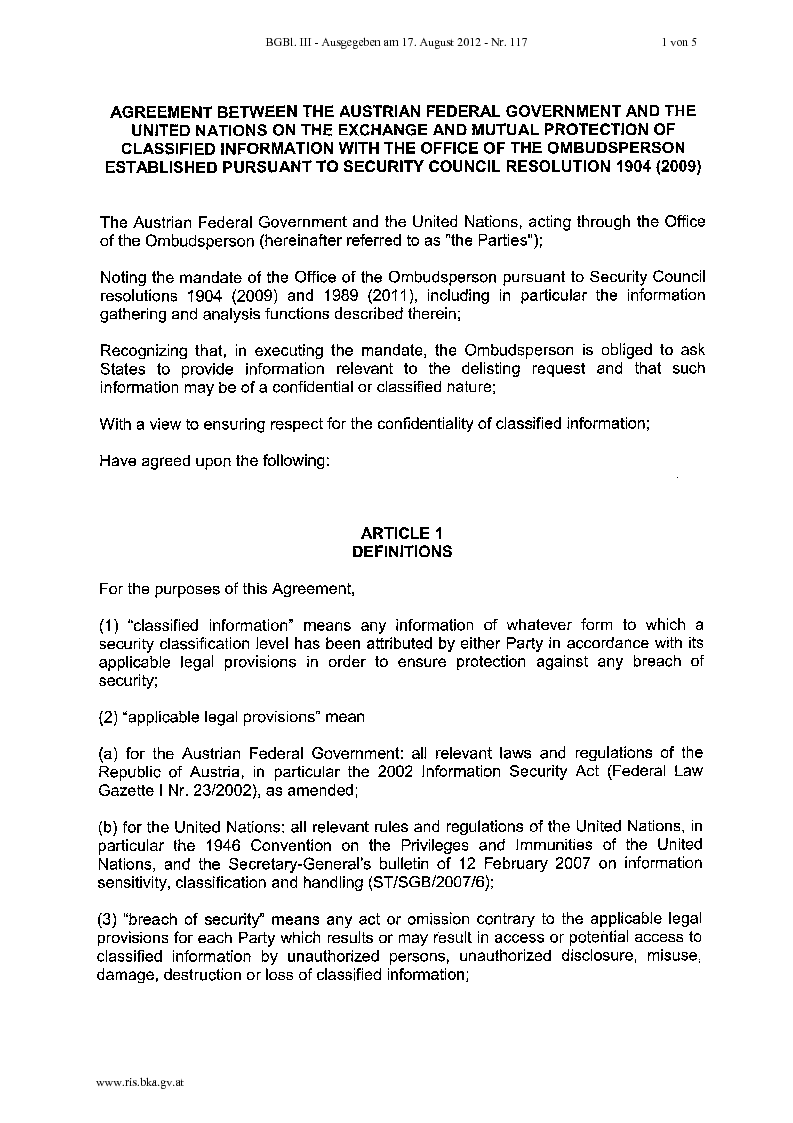 BGBl. III - Ausgegeben am 17. August 2012 - Nr. 117 1 von 5

AGREEMENT BETWEEN THE AUSTRIAN FEDERAL GOVERNMENT AND THE UNITED NATIONS ON THE EXCHANGE AND MUTUAL PROTECTION OF CLASSIFIED INFORMATION WITH THE OFFICE OF THE OMBUDSPERSON ESTABLISHED PURSUANT TO SECURITY COUNCIL RESOLUTION 1904 (2009)

The Austrian Federal Government and the United Nations, acting through the Office of the Ombudsperson (hereinafter referred to as "the Parties");

Noting the mandate of the Office of the Ombudsperson pursuant to Security Council resolutions 1904 (2009) and 1989 (2011), including in particular the information gathering and analysis functions described therein;

Recognizing that, in executing the mandate, the Ombudsperson is obliged to ask States to provide information relevant to the delisting request and that such information may be of a confidential or classified nature;

With a view to ensuring respect for the confidentiality of classified information;

Have agreed upon the following:

ARTICLE 1
DEFINITIONS

For the purposes of this Agreement,

(1) "classified information" means any information of whatever form to which a security classification level has been attributed by either Party in accordance with its applicable legal provisions in order to ensure protection against any breach of security;

(2) "applicable legal provisions" mean

(a) for the Austrian Federal Government: all relevant laws and regulations of the Republic of Austria, in particular the 2002 Information Security Act (Federal Law Gazette I Nr. 23/2002), as amended;

(b) for the United Nations: all relevant rules and regulations of the United Nations, in particular the 1946 Convention on the Privileges and Immunities of the United Nations, and the Secretary-General's bulletin of 12 February 2007 on information sensitivity, classification and handling (ST/SGB/2007/6);

(3) "breach of security" means any act or omission contrary to the applicable legal provisions for each Party which results or may result in access or potential access to classified information by unauthorized persons, unauthorized disclosure, misuse, damage, destruction or loss of classified information;

www.ris.bka.gv.at